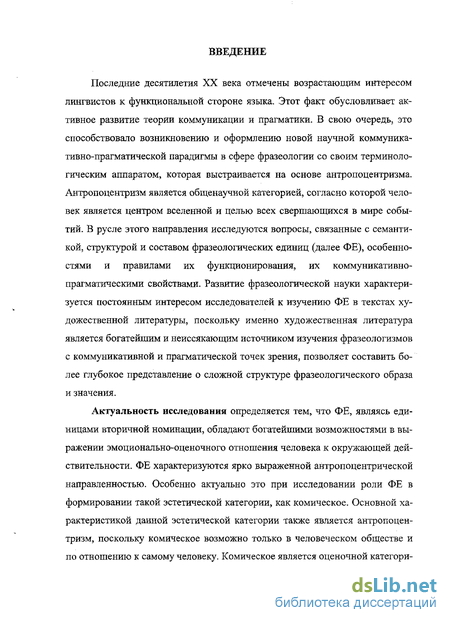 ВВЕДЕНИЕ

Последние десятилетия XX века отмечены возрастающим интересом лингвистов к функциональной стороне языка. Этот факт обусловливает активное развитие теории коммуникации и прагматики. В свою очередь, это способствовало возникновению и оформлению новой научной коммуникативно-прагматической парадигмы в сфере фразеологии со своим терминологическим аппаратом, которая выстраивается на основе антропоцентризма. Антропоцентризм является общенаучной категорией, согласно которой человек является центром вселенной и целью всех свершающихся в мире событий. В русле этого направления исследуются вопросы, связанные с семантикой, структурой и составом фразеологических единиц (далее ФЕ), особенностями и правилами их функционирования, их коммуникативно-прагматическими свойствами. Развитие фразеологической науки характеризуется постоянным интересом исследователей к изучению ФЕ в текстах художественной литературы, поскольку именно художественная литература является богатейшим и неиссякающим источником изучения фразеологизмов с коммуникативной и прагматической точек зрения, позволяет составить более глубокое представление о сложной структуре фразеологического образа и значения.

Актуальность исследования определяется тем, что ФЕ, являясь единицами вторичной номинации, обладают богатейшими возможностями в выражении эмоционально-оценочного отношения человека к окружающей действительности. ФЕ характеризуются ярко выраженной антропоцентрической направленностью. Особенно актуально это при исследовании роли ФЕ в формировании такой эстетической категории, как комическое. Основной характеристикой данной эстетической категории также является антропоцентризм, поскольку комическое возможно только в человеческом обществе и по отношению к самому человеку. Комическое является оценочной категори-

dsLib.net
библиотека диссертаций